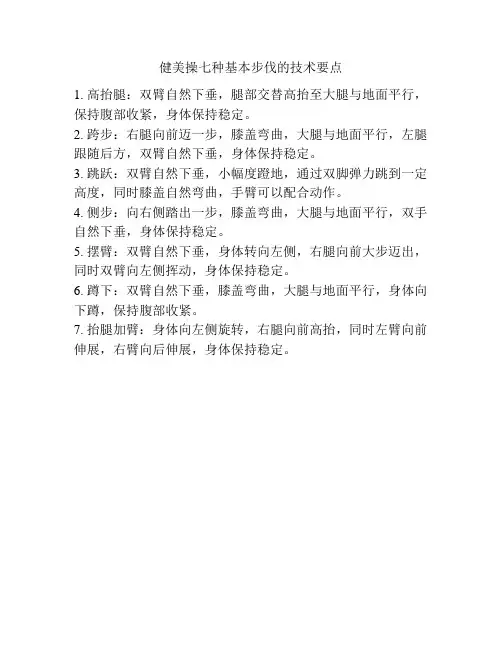 健美操七种基本步伐的技术要点

1. 高抬腿：双臂自然下垂，腿部交替高抬至大腿与地面平行，保持腹部收紧，身体保持稳定。

2. 跨步：右腿向前迈一步，膝盖弯曲，大腿与地面平行，左腿跟随后方，双臂自然下垂，身体保持稳定。

3. 跳跃：双臂自然下垂，小幅度蹬地，通过双脚弹力跳到一定高度，同时膝盖自然弯曲，手臂可以配合动作。

4. 侧步：向右侧踏出一步，膝盖弯曲，大腿与地面平行，双手自然下垂，身体保持稳定。

5. 摆臂：双臂自然下垂，身体转向左侧，右腿向前大步迈出，同时双臂向左侧挥动，身体保持稳定。

6. 蹲下：双臂自然下垂，膝盖弯曲，大腿与地面平行，身体向下蹲，保持腹部收紧。

7. 抬腿加臂：身体向左侧旋转，右腿向前高抬，同时左臂向前伸展，右臂向后伸展，身体保持稳定。